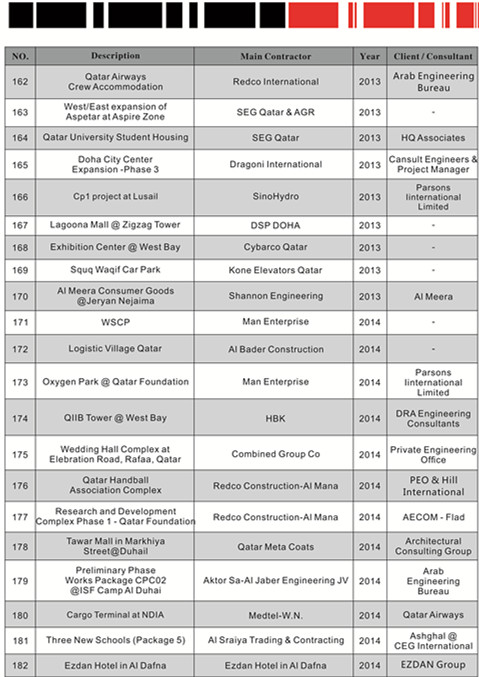 | NO. | Description | Main Contractor | Year | Client / Consultant |
|---|---|---|---|---|
| 162 | Qatar Airways Crew Accommodation | Redco International | 2013 | Arab Engineering Bureau |
| 163 | West/East expansion of Aspetar at Aspire Zone | SEG Qatar & AGR | 2013 | - |
| 164 | Qatar University Student Housing | SEG Qatar | 2013 | HQ Associates |
| 165 | Doha City Center Expansion -Phase 3 | Dragoni International | 2013 | Cansult Engineers & Project Manager |
| 166 | Cp1 project at Lusail | SinoHydro | 2013 | Parsons Iinternational Limited |
| 167 | Lagoona Mall @ Zigzag Tower | DSP DOHA | 2013 | - |
| 168 | Exhibition Center @ West Bay | Cybarco Qatar | 2013 | - |
| 169 | Squq Waqif Car Park | Kone Elevators Qatar | 2013 | - |
| 170 | Al Meera Consumer Goods @Jeryan Nejaima | Shannon Engineering | 2013 | Al Meera |
| 171 | WSCP | Man Enterprise | 2014 | - |
| 172 | Logistic Village Qatar | Al Bader Construction | 2014 | - |
| 173 | Oxygen Park @ Qatar Foundation | Man Enterprise | 2014 | Parsons Iinternational Limited |
| 174 | QIIB Tower @ West Bay | HBK | 2014 | DRA Engineering Consultants |
| 175 | Wedding Hall Complex at Elebration Road, Rafaa, Qatar | Combined Group Co | 2014 | Private Engineering Office |
| 176 | Qatar Handball Association Complex | Redco Construction-Al Mana | 2014 | PEO & Hill International |
| 177 | Research and Development Complex Phase 1 - Qatar Foundation | Redco Construction-Al Mana | 2014 | AECOM - Flad |
| 178 | Tawar Mall in Markhiya Street@Duhail | Qatar Meta Coats | 2014 | Architectural Consulting Group |
| 179 | Preliminary Phase Works Package CPC02 @ISF Camp Al Duhai | Aktor Sa-Al Jaber Engineering JV | 2014 | Arab Engineering Bureau |
| 180 | Cargo Terminal at NDIA | Medtel-W.N. | 2014 | Qatar Airways |
| 181 | Three New Schools (Package 5) | Al Sraiya Trading & Contracting | 2014 | Ashghal @ CEG International |
| 182 | Ezdan Hotel in Al Dafna | Ezdan Hotel in Al Dafna | 2014 | EZDAN Group |